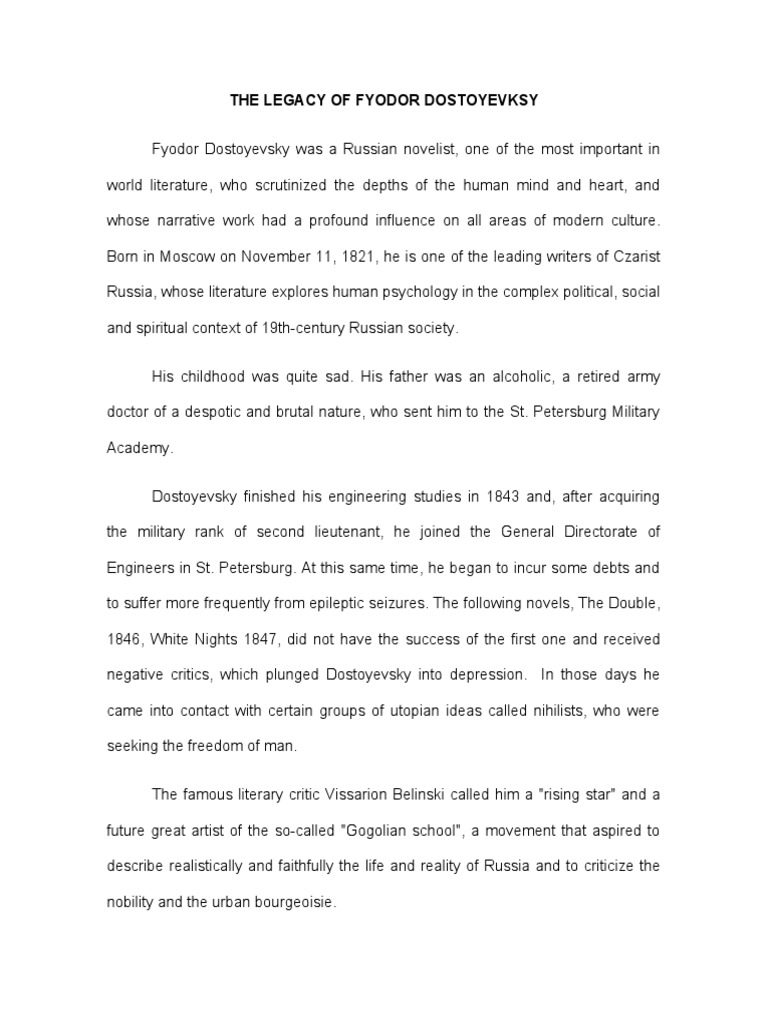 THE LEGACY OF FYODOR DOSTOYEVKSY

Fyodor Dostoyevsky was a Russian novelist, one of the most important in world literature, who scrutinized the depths of the human mind and heart, and whose narrative work had a profound influence on all areas of modern culture. Born in Moscow on November 11, 1821, he is one of the leading writers of Czarist Russia, whose literature explores human psychology in the complex political, social and spiritual context of 19th-century Russian society.

His childhood was quite sad. His father was an alcoholic, a retired army doctor of a despotic and brutal nature, who sent him to the St. Petersburg Military Academy.

Dostoyevsky finished his engineering studies in 1843 and, after acquiring the military rank of second lieutenant, he joined the General Directorate of Engineers in St. Petersburg. At this same time, he began to incur some debts and to suffer more frequently from epileptic seizures. The following novels, The Double, 1846, White Nights 1847, did not have the success of the first one and received negative critics, which plunged Dostoyevsky into depression. In those days he came into contact with certain groups of utopian ideas called nihilists, who were seeking the freedom of man.

The famous literary critic Vissarion Belinski called him a "rising star" and a future great artist of the so-called "Gogolian school", a movement that aspired to describe realistically and faithfully the life and reality of Russia and to criticize the nobility and the urban bourgeoisie.